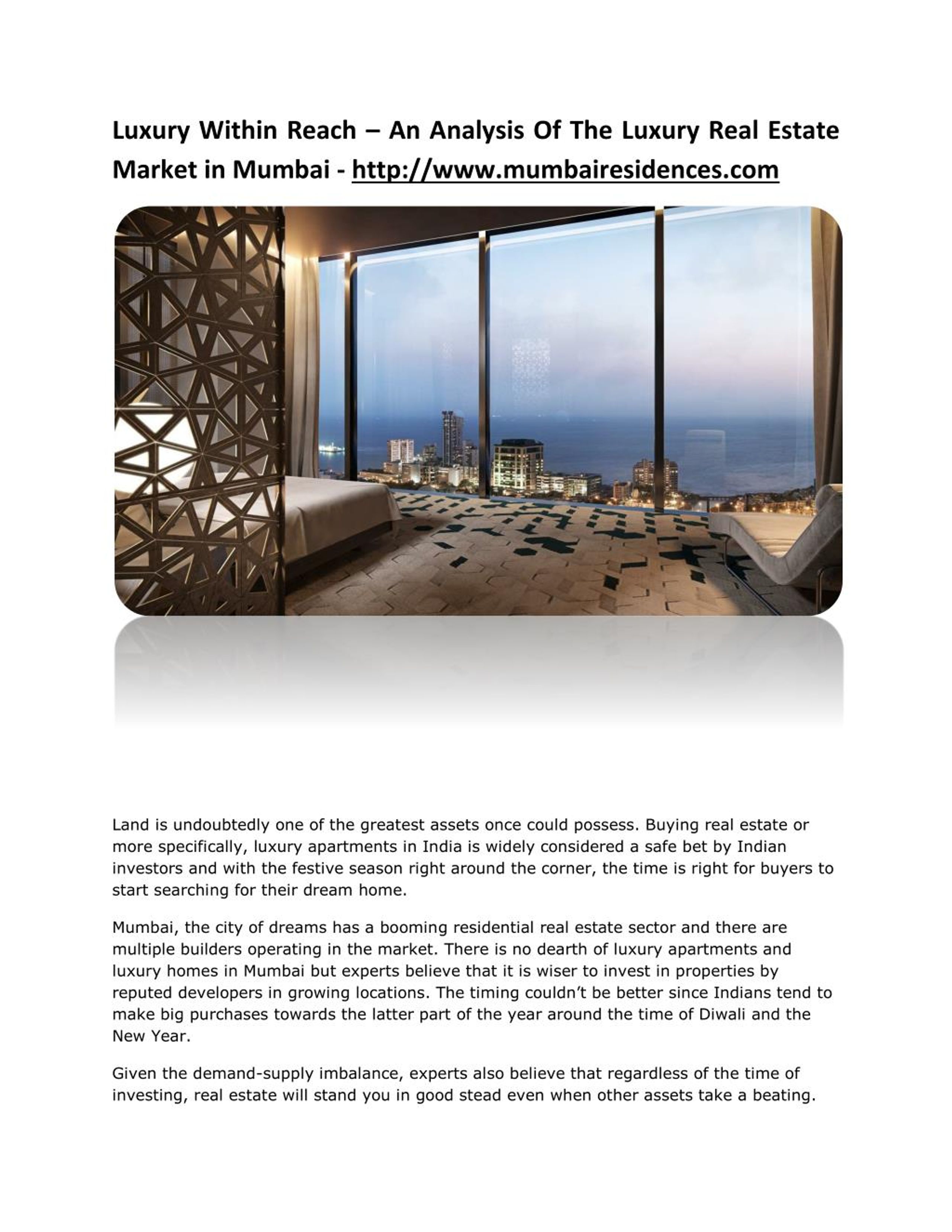 Luxury Within Reach – An Analysis Of The Luxury Real Estate Market in Mumbai - http://www.mumbairesidences.com

Land is undoubtedly one of the greatest assets once could possess. Buying real estate or more specifically, luxury apartments in India is widely considered a safe bet by Indian investors and with the festive season right around the corner, the time is right for buyers to start searching for their dream home.

Mumbai, the city of dreams has a booming residential real estate sector and there are multiple builders operating in the market. There is no dearth of luxury apartments and luxury homes in Mumbai but experts believe that it is wiser to invest in properties by reputed developers in growing locations. The timing couldn't be better since Indians tend to make big purchases towards the latter part of the year around the time of Diwali and the New Year.

Given the demand-supply imbalance, experts also believe that regardless of the time of investing, real estate will stand you in good stead even when other assets take a beating.